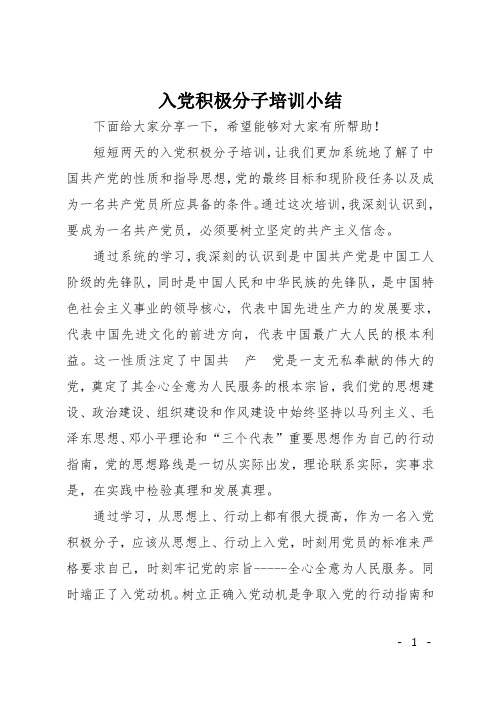 入党积极分子培训小结

下面给大家分享一下，希望能够对大家有所帮助！

短短两天的入党积极分子培训，让我们更加系统地了解了中国共产党的性质和指导思想，党的最终目标和现阶段任务以及成为一名共产党员所应具备的条件。通过这次培训，我深刻认识到，要成为一名共产党员，必须要树立坚定的共产主义信念。

通过系统的学习，我深刻的认识到是中国共产党是中国工人阶级的先锋队，同时是中国人民和中华民族的先锋队，是中国特色社会主义事业的领导核心，代表中国先进生产力的发展要求，代表中国先进文化的前进方向，代表中国最广大人民的根本利益。这一性质注定了中国共 产 党是一支无私奉献的伟大的党，奠定了其全心全意为人民服务的根本宗旨，我们党的思想建设、政治建设、组织建设和作风建设中始终坚持以马列主义、毛泽东思想、邓小平理论和“三个代表”重要思想作为自己的行动指南，党的思想路线是一切从实际出发，理论联系实际，实事求是，在实践中检验真理和发展真理。

通过学习，从思想上、行动上都有很大提高，作为一名入党积极分子，应该从思想上、行动上入党，时刻用党员的标准来严格要求自己，时刻牢记党的宗旨------全心全意为人民服务。同时端正了入党动机。树立正确入党动机是争取入党的行动指南和

- 1 -